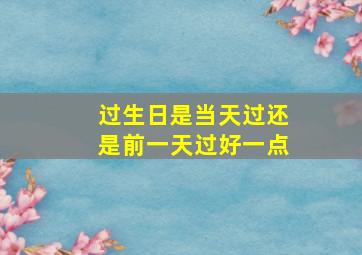 过生日是当天过还是前一天过好一点